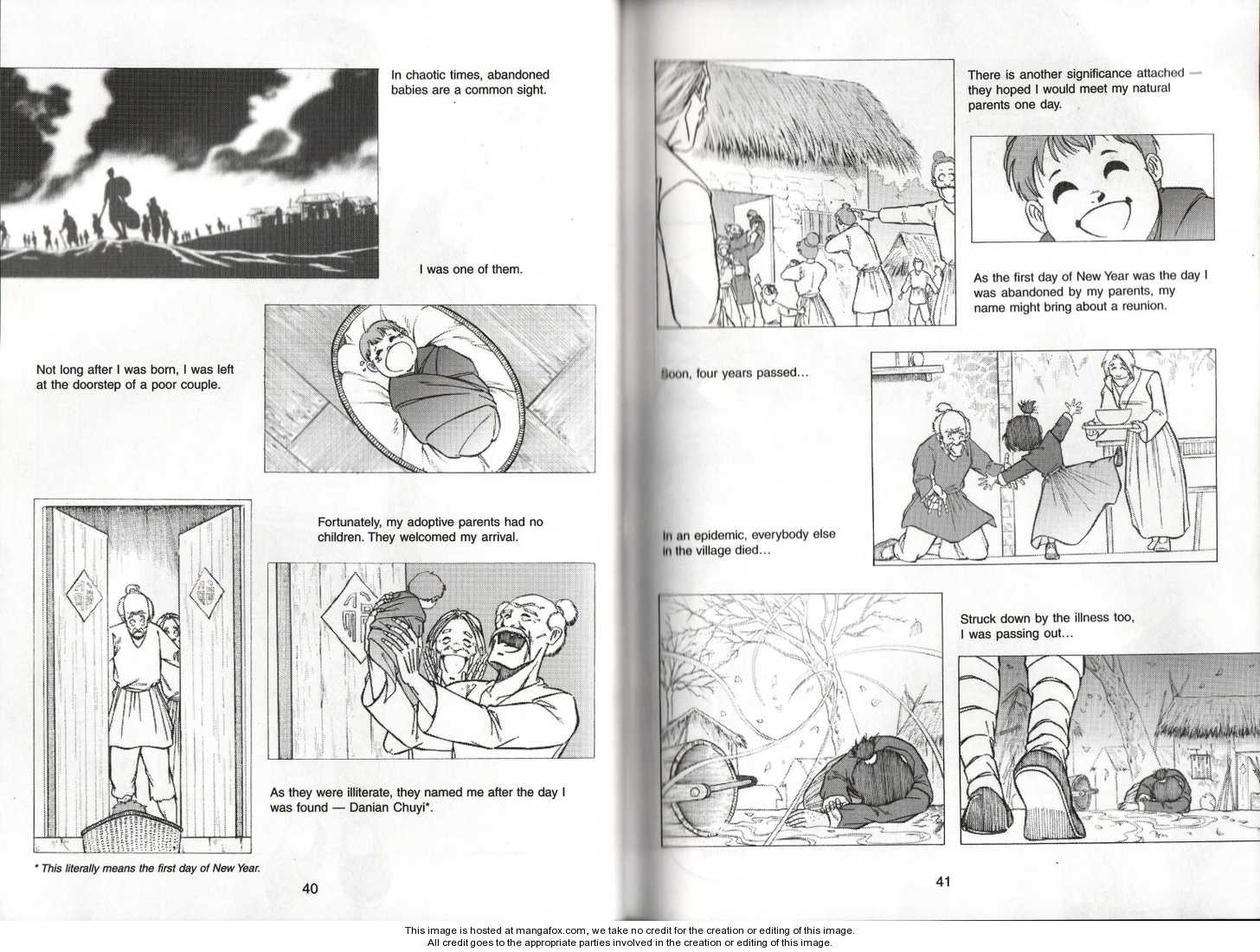 In chaotic times, abandoned babies are a common sight.

I was one of them.

Not long after I was born, I was left at the doorstep of a poor couple.

Fortunately, my adoptive parents had no children. They welcomed my arrival.

As they were illiterate, they named me after the day I was found — Danian Chuyi*.

* This literally means the first day of New Year.

40

There is another significance attached — they hoped I would meet my natural parents one day.

As the first day of New Year was the day I was abandoned by my parents, my name might bring about a reunion.

Soon, four years passed...

In an epidemic, everybody else in the village died...

Struck down by the illness too, I was passing out...

41

This image is hosted at mangafox.com, we take no credit for the creation or editing of this image.
All credit goes to the appropriate parties involved in the creation or editing of this image.